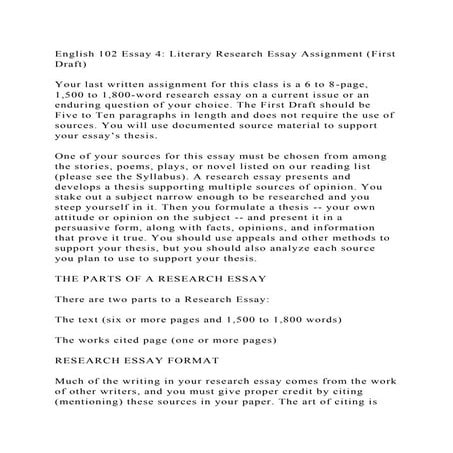 English 102 Essay 4: Literary Research Essay Assignment (First Draft)

Your last written assignment for this class is a 6 to 8-page, 1,500 to 1,800-word research essay on a current issue or an enduring question of your choice. The First Draft should be Five to Ten paragraphs in length and does not require the use of sources. You will use documented source material to support your essay's thesis.

One of your sources for this essay must be chosen from among the stories, poems, plays, or novel listed on our reading list (please see the Syllabus). A research essay presents and develops a thesis supporting multiple sources of opinion. You stake out a subject narrow enough to be researched and you steep yourself in it. Then you formulate a thesis -- your own attitude or opinion on the subject -- and present it in a persuasive form, along with facts, opinions, and information that prove it true. You should use appeals and other methods to support your thesis, but you should also analyze each source you plan to use to support your thesis.

THE PARTS OF A RESEARCH ESSAY

There are two parts to a Research Essay:

The text (six or more pages and 1,500 to 1,800 words)

The works cited page (one or more pages)

RESEARCH ESSAY FORMAT

Much of the writing in your research essay comes from the work of other writers, and you must give proper credit by citing (mentioning) these sources in your paper. The art of citing is